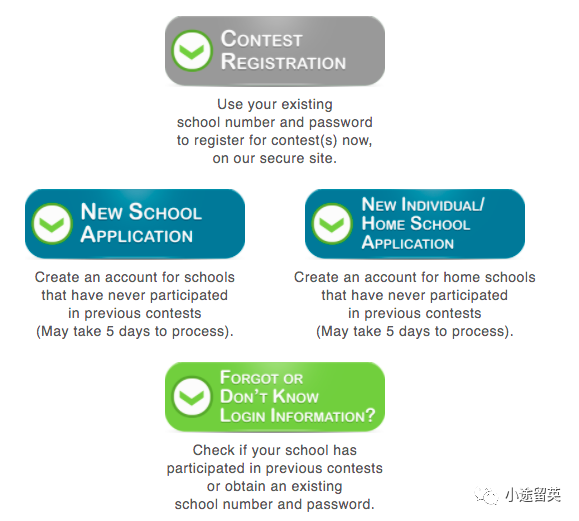 CONTEST REGISTRATION

Use your existing school number and password to register for contest(s) now, on our secure site.

NEW SCHOOL APPLICATION

Create an account for schools that have never participated in previous contests (May take 5 days to process).

NEW INDIVIDUAL/ HOME SCHOOL APPLICATION

Create an account for home schools that have never participated in previous contests (May take 5 days to process).

FORGOT OR DON'T KNOW LOGIN INFORMATION?

Check if your school has participated in previous contests or obtain an existing school number and password.

小途留英